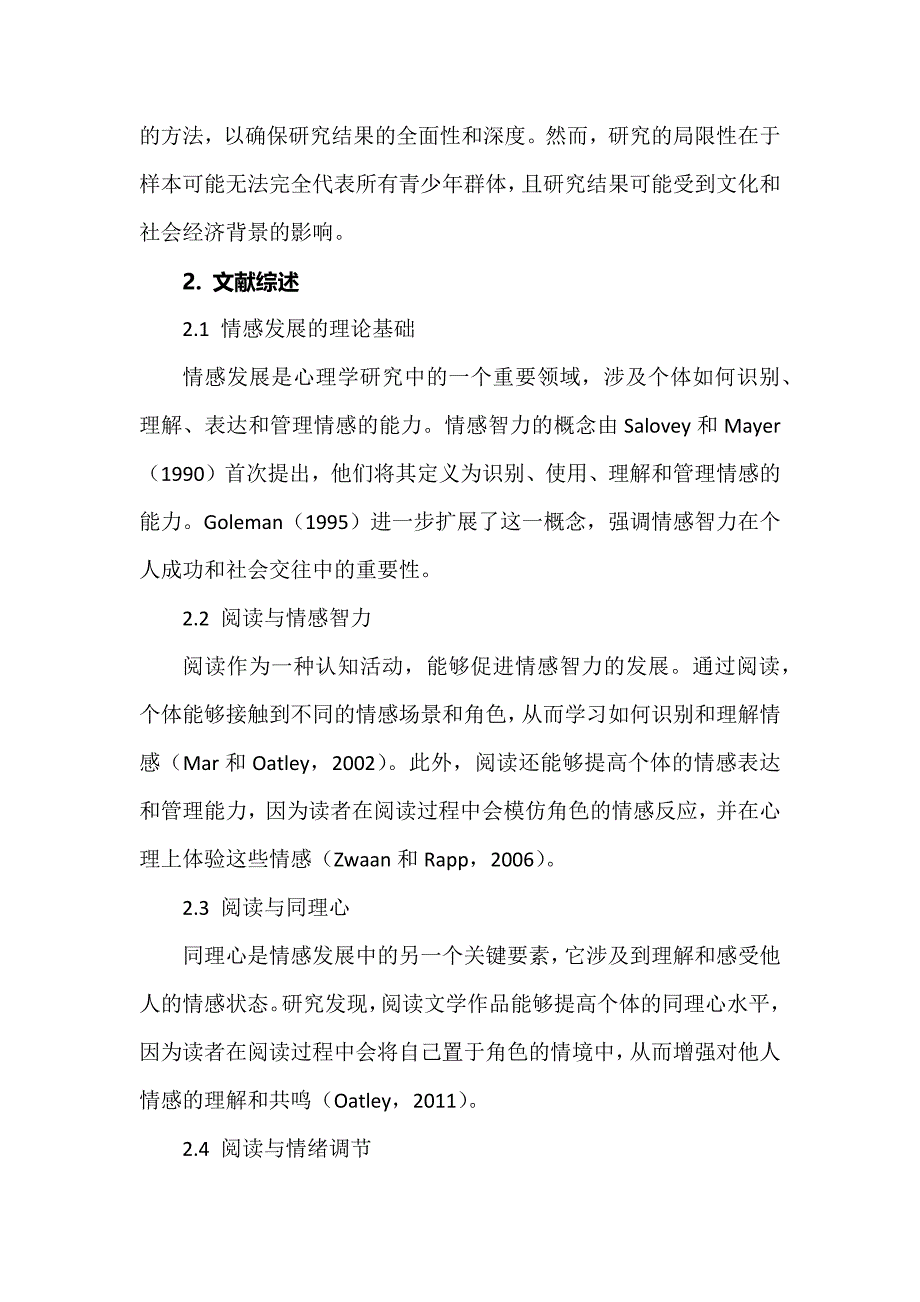 的方法，以确保研究结果的全面性和深度。然而，研究的局限性在于样本可能无法完全代表所有青少年群体，且研究结果可能受到文化和社会经济背景的影响。

2. 文献综述

2.1 情感发展的理论基础

情感发展是心理学研究中的一个重要领域，涉及个体如何识别、理解、表达和管理情感的能力。情感智力的概念由 Salovey 和 Mayer（1990）首次提出，他们将其定义为识别、使用、理解和管理情感的能力。Goleman（1995）进一步扩展了这一概念，强调情感智力在个人成功和社会交往中的重要性。

2.2 阅读与情感智力

阅读作为一种认知活动，能够促进情感智力的发展。通过阅读，个体能够接触到不同的情感场景和角色，从而学习如何识别和理解情感（Mar 和 Oatley，2002）。此外，阅读还能够提高个体的情感表达和管理能力，因为读者在阅读过程中会模仿角色的情感反应，并在心理上体验这些情感（Zwaan 和 Rapp，2006）。

2.3 阅读与同理心

同理心是情感发展中的另一个关键要素，它涉及到理解和感受他人的情感状态。研究发现，阅读文学作品能够提高个体的同理心水平，因为读者在阅读过程中会将自己置于角色的情境中，从而增强对他人情感的理解和共鸣（Oatley，2011）。

2.4 阅读与情绪调节